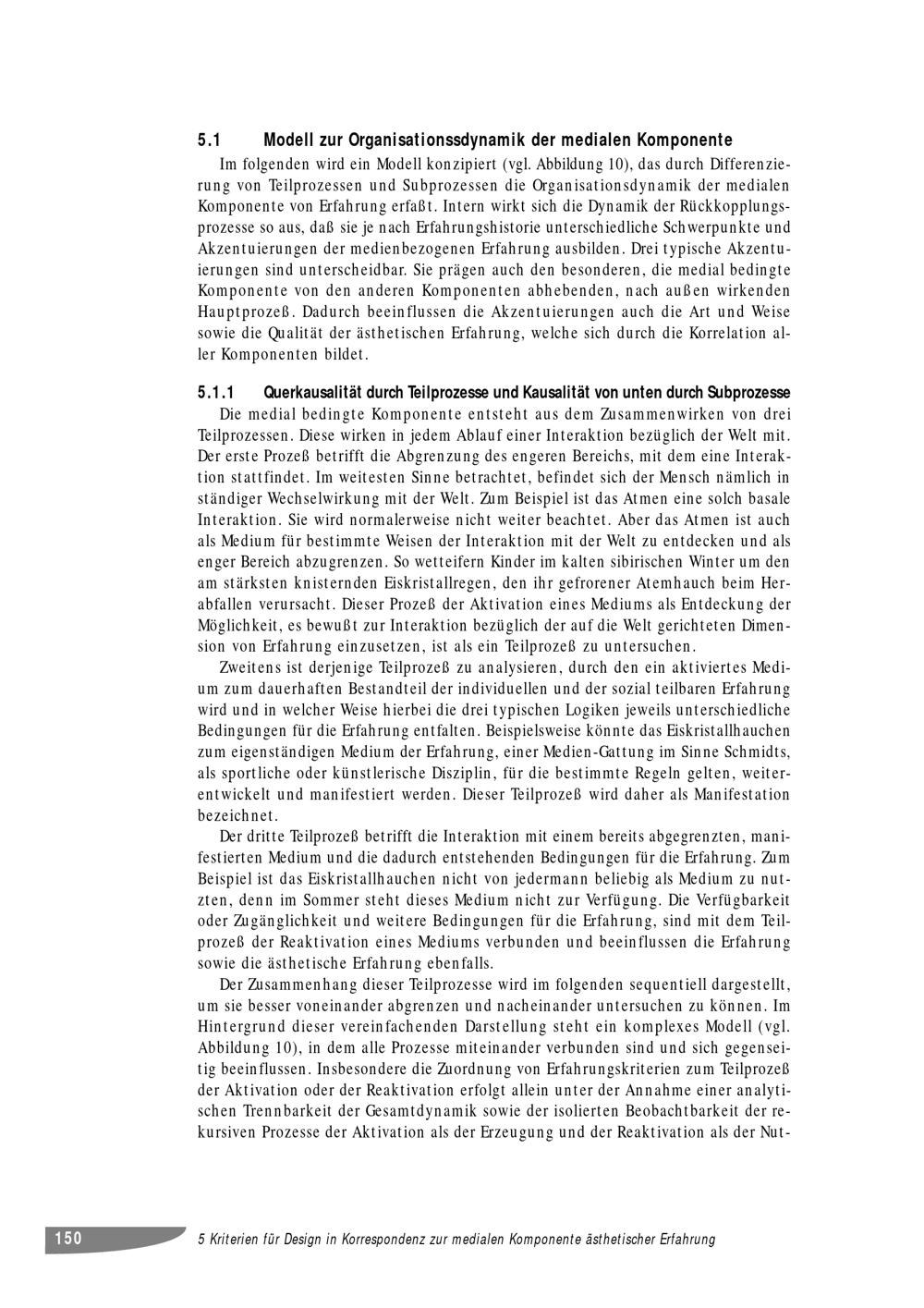 5.1 Modell zur Organisationssdynamik der medialen Komponente

Im folgenden wird ein Modell konzipiert (vgl. Abbildung 10), das durch Differenzierung von Teilprozessen und Subprozessen die Organisationsdynamik der medialen Komponente von Erfahrung erfaßt. Intern wirkt sich die Dynamik der Rückkopplungsprozesse so aus, daß sie je nach Erfahrungshistorie unterschiedliche Schwerpunkte und Akzentuierungen der medienbezogenen Erfahrung ausbilden. Drei typische Akzentuierungen sind unterscheidbar. Sie prägen auch den besonderen, die medial bedingte Komponente von den anderen Komponenten abhebenden, nach außen wirkenden Hauptprozeß. Dadurch beeinflussen die Akzentuierungen auch die Art und Weise sowie die Qualität der ästhetischen Erfahrung, welche sich durch die Korrelation aller Komponenten bildet.

5.1.1 Querkausalität durch Teilprozesse und Kausalität von unten durch Subprozesse

Die medial bedingte Komponente entsteht aus dem Zusammenwirken von drei Teilprozessen. Diese wirken in jedem Ablauf einer Interaktion bezüglich der Welt mit. Der erste Prozeß betrifft die Abgrenzung des engeren Bereichs, mit dem eine Interaktion stattfindet. Im weitesten Sinne betrachtet, befindet sich der Mensch nämlich in ständiger Wechselwirkung mit der Welt. Zum Beispiel ist das Atmen eine solch basale Interaktion. Sie wird normalerweise nicht weiter beachtet. Aber das Atmen ist auch als Medium für bestimmte Weisen der Interaktion mit der Welt zu entdecken und als enger Bereich abzugrenzen. So wetteifern Kinder im kalten sibirischen Winter um den am stärksten knisternden Eiskristallregen, den ihr gefrorener Atemhauch beim Herabfallen verursacht. Dieser Prozeß der Aktivation eines Mediums als Entdeckung der Möglichkeit, es bewußt zur Interaktion bezüglich der auf die Welt gerichteten Dimension von Erfahrung einzusetzen, ist als ein Teilprozeß zu untersuchen.

Zweitens ist derjenige Teilprozeß zu analysieren, durch den ein aktiviertes Medium zum dauerhaften Bestandteil der individuellen und der sozial teilbaren Erfahrung wird und in welcher Weise hierbei die drei typischen Logiken jeweils unterschiedliche Bedingungen für die Erfahrung entfalten. Beispielsweise könnte das Eiskristallhauchen zum eigenständigen Medium der Erfahrung, einer Medien-Gattung im Sinne Schmidts, als sportliche oder künstlerische Disziplin, für die bestimmte Regeln gelten, weiterentwickelt und manifestiert werden. Dieser Teilprozeß wird daher als Manifestation bezeichnet.

Der dritte Teilprozeß betrifft die Interaktion mit einem bereits abgegrenzten, manifestierten Medium und die dadurch entstehenden Bedingungen für die Erfahrung. Zum Beispiel ist das Eiskristallhauchen nicht von jedermann beliebig als Medium zu nutzen, denn im Sommer steht dieses Medium nicht zur Verfügung. Die Verfügbarkeit oder Zugänglichkeit und weitere Bedingungen für die Erfahrung, sind mit dem Teilprozeß der Reaktivation eines Mediums verbunden und beeinflussen die Erfahrung sowie die ästhetische Erfahrung ebenfalls.

Der Zusammenhang dieser Teilprozesse wird im folgenden sequentiell dargestellt, um sie besser voneinander abgrenzen und nacheinander untersuchen zu können. Im Hintergrund dieser vereinfachenden Darstellung steht ein komplexes Modell (vgl. Abbildung 10), in dem alle Prozesse miteinander verbunden sind und sich gegenseitig beeinflussen. Insbesondere die Zuordnung von Erfahrungskriterien zum Teilprozeß der Aktivation oder der Reaktivation erfolgt allein unter der Annahme einer analytischen Trennbarkeit der Gesamtdynamik sowie der isolierten Beobachtbarkeit der rekursiven Prozesse der Aktivation als der Erzeugung und der Reaktivation als der Nut-

150 5 Kriterien für Design in Korrespondenz zur medialen Komponente ästhetischer Erfahrung